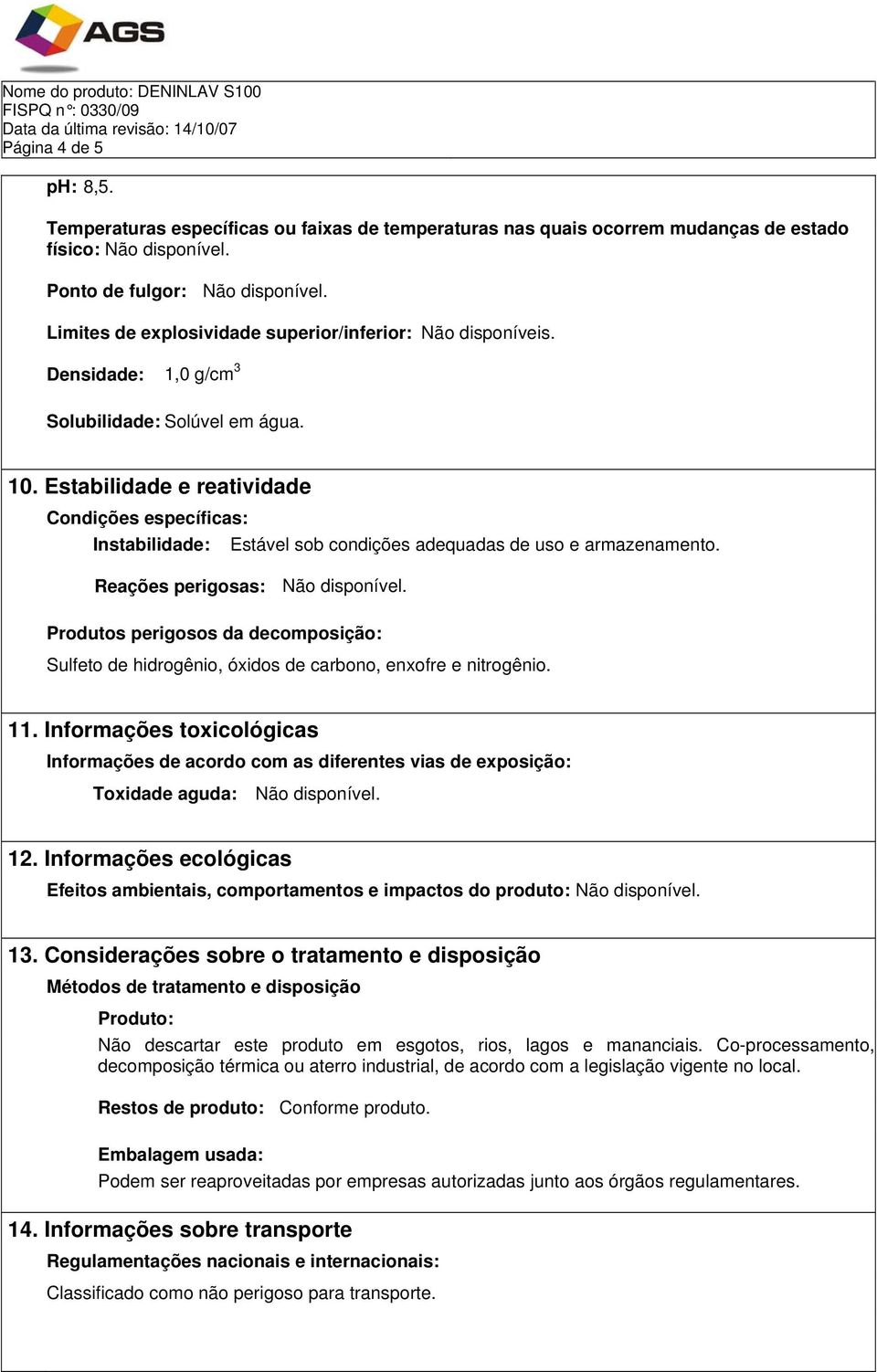 AGS

Nome do produto: DENINLAV S100
FISPQ n°: 0330/09
Data da última revisão: 14/10/07
Página 4 de 5

pH: 8,5.

Temperaturas específicas ou faixas de temperaturas nas quais ocorrem mudanças de estado físico: Não disponível.

Ponto de fulgor: Não disponível.

Limites de explosividade superior/inferior: Não disponíveis.

Densidade: 1,0 g/cm$^3$

Solubilidade: Solúvel em água.

10. Estabilidade e reatividade

Condições específicas:

Instabilidade: Estável sob condições adequadas de uso e armazenamento.

Reações perigosas: Não disponível.

Produtos perigosos da decomposição:

Sulfeto de hidrogênio, óxidos de carbono, enxofre e nitrogênio.

11. Informações toxicológicas

Informações de acordo com as diferentes vias de exposição:

Toxidade aguda: Não disponível.

12. Informações ecológicas

Efeitos ambientais, comportamentos e impactos do produto: Não disponível.

13. Considerações sobre o tratamento e disposição

Métodos de tratamento e disposição

Produto:

Não descartar este produto em esgotos, rios, lagos e mananciais. Co-processamento, decomposição térmica ou aterro industrial, de acordo com a legislação vigente no local.

Restos de produto: Conforme produto.

Embalagem usada:

Podem ser reaproveitadas por empresas autorizadas junto aos órgãos regulamentares.

14. Informações sobre transporte

Regulamentações nacionais e internacionais:

Classificado como não perigoso para transporte.